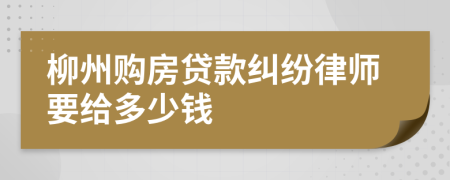 柳州购房贷款纠纷律师要给多少钱